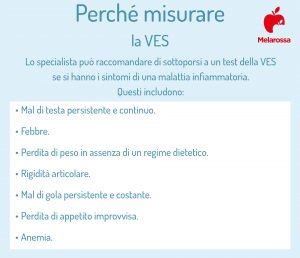 Perché misurare
la VES

Melarossa

Lo specialista può raccomandare di sottoporsi a un test della VES se si hanno i sintomi di una malattia infiammatoria.
Questi includono:

• Mal di testa persistente e continuo.

• Febbre.

• Perdita di peso in assenza di un regime dietetico.

• Rigidità articolare.

• Mal di gola persistente e costante.

• Perdita di appetito improvvisa.

• Anemia.